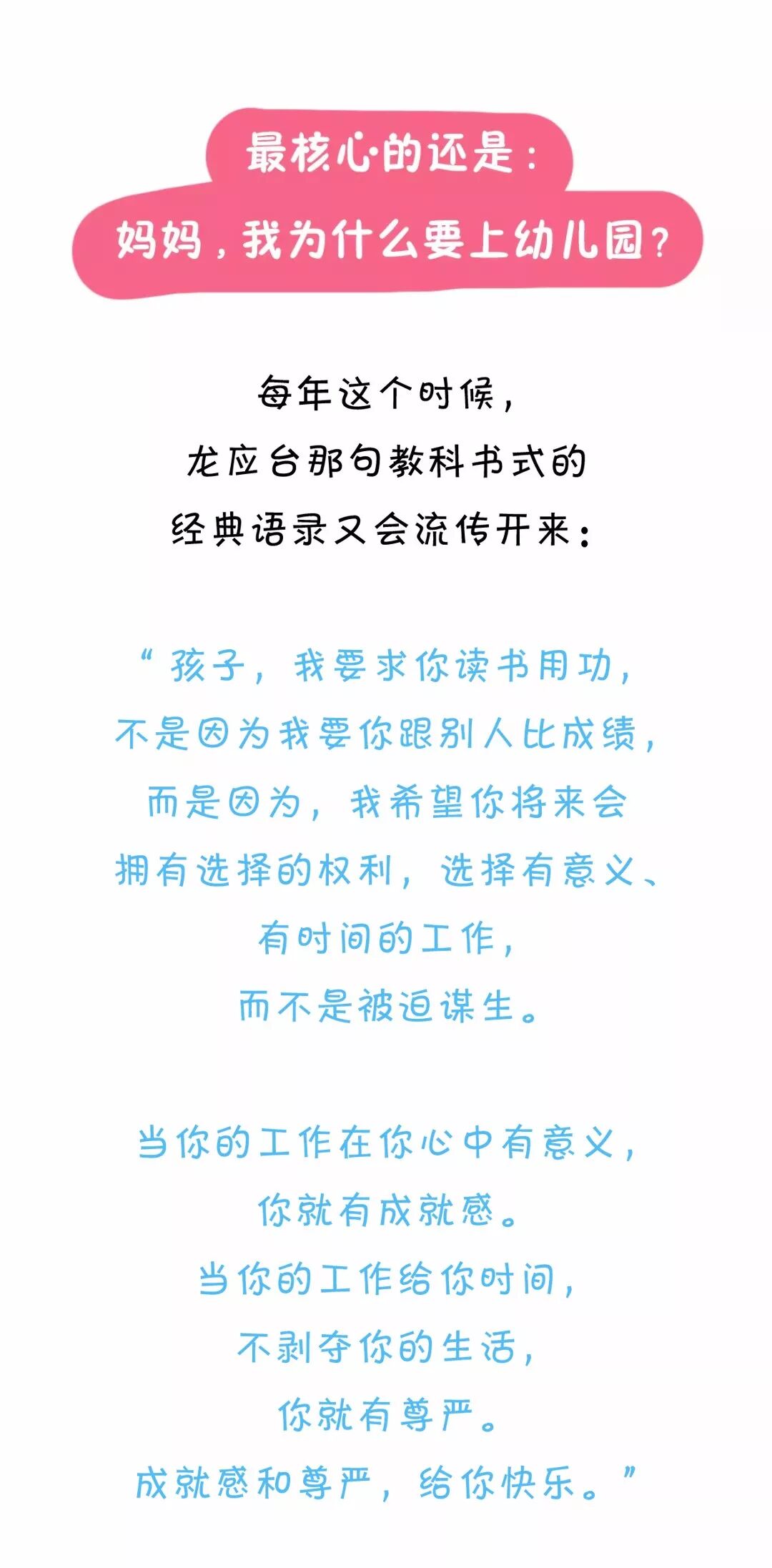 最核心的还是：
妈妈，我为什么要上幼儿园？

每年这个时候，
龙应台那句教科书式的
经典语录又会流传开来：

“孩子，我要求你读书用功，
不是因为我要你跟别人比成绩，
而是因为，我希望你将来会
拥有选择的权利，选择有意义、
有时间的工作，
而不是被迫谋生。

当你的工作在你心中有意义，
你就有成就感。
当你的工作给你时间，
不剥夺你的生活，
你就有尊严。
成就感和尊严，给你快乐。”